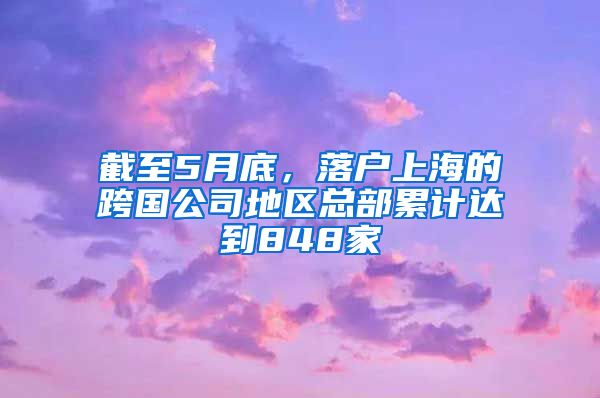 截至5月底，落户上海的跨国公司地区总部累计达到848家